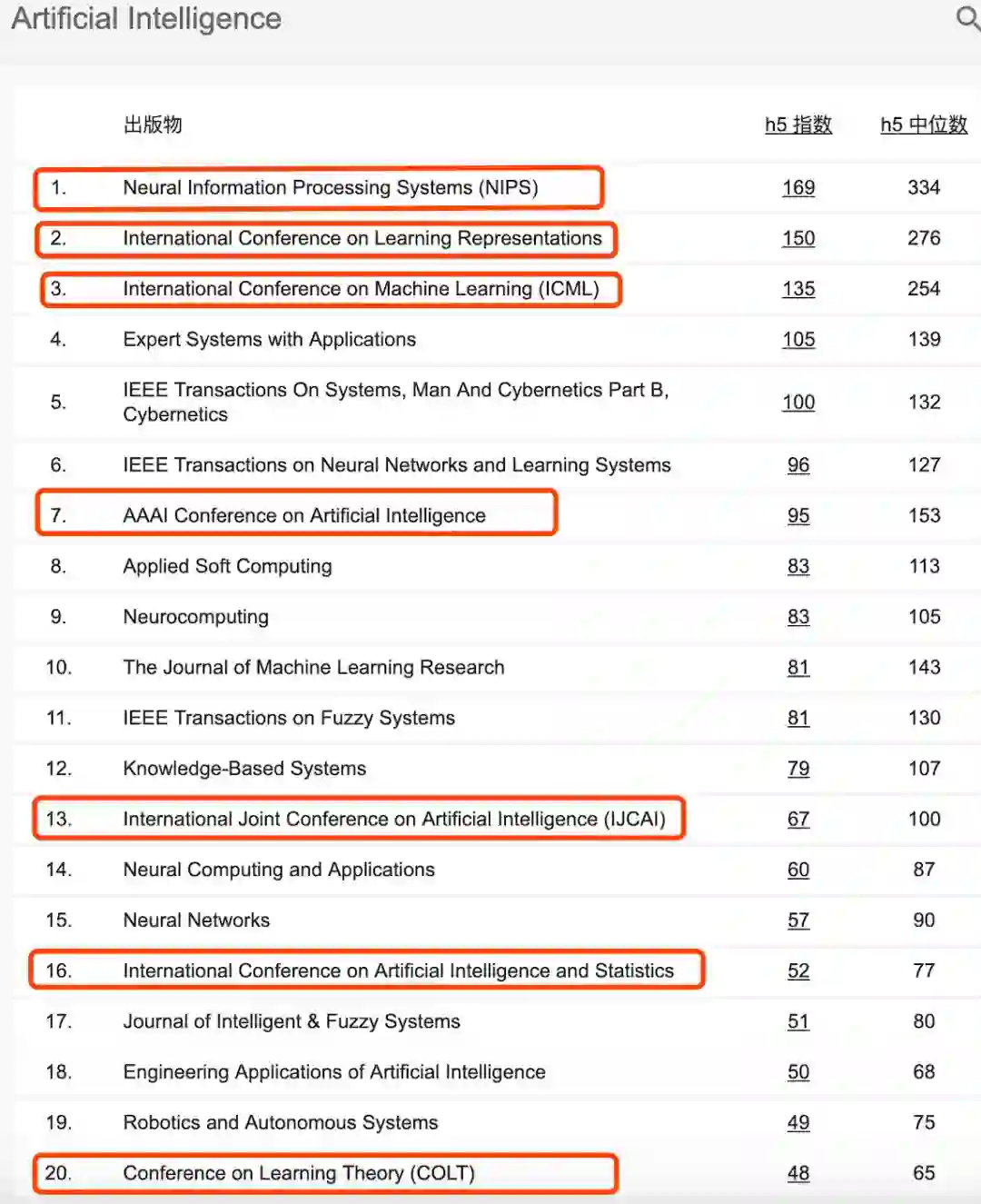 Artificial Intelligence

| | 出版物 | h5 指数 | h5 中位数 |
|---|---|---|---|
| 1. | Neural Information Processing Systems (NIPS) | 169 | 334 |
| 2. | International Conference on Learning Representations | 150 | 276 |
| 3. | International Conference on Machine Learning (ICML) | 135 | 254 |
| 4. | Expert Systems with Applications | 105 | 139 |
| 5. | IEEE Transactions On Systems, Man And Cybernetics Part B, Cybernetics | 100 | 132 |
| 6. | IEEE Transactions on Neural Networks and Learning Systems | 96 | 127 |
| 7. | AAAI Conference on Artificial Intelligence | 95 | 153 |
| 8. | Applied Soft Computing | 83 | 113 |
| 9. | Neurocomputing | 83 | 105 |
| 10. | The Journal of Machine Learning Research | 81 | 143 |
| 11. | IEEE Transactions on Fuzzy Systems | 81 | 130 |
| 12. | Knowledge-Based Systems | 79 | 107 |
| 13. | International Joint Conference on Artificial Intelligence (IJCAI) | 67 | 100 |
| 14. | Neural Computing and Applications | 60 | 87 |
| 15. | Neural Networks | 57 | 90 |
| 16. | International Conference on Artificial Intelligence and Statistics | 52 | 77 |
| 17. | Journal of Intelligent & Fuzzy Systems | 51 | 80 |
| 18. | Engineering Applications of Artificial Intelligence | 50 | 68 |
| 19. | Robotics and Autonomous Systems | 49 | 75 |
| 20. | Conference on Learning Theory (COLT) | 48 | 65 |